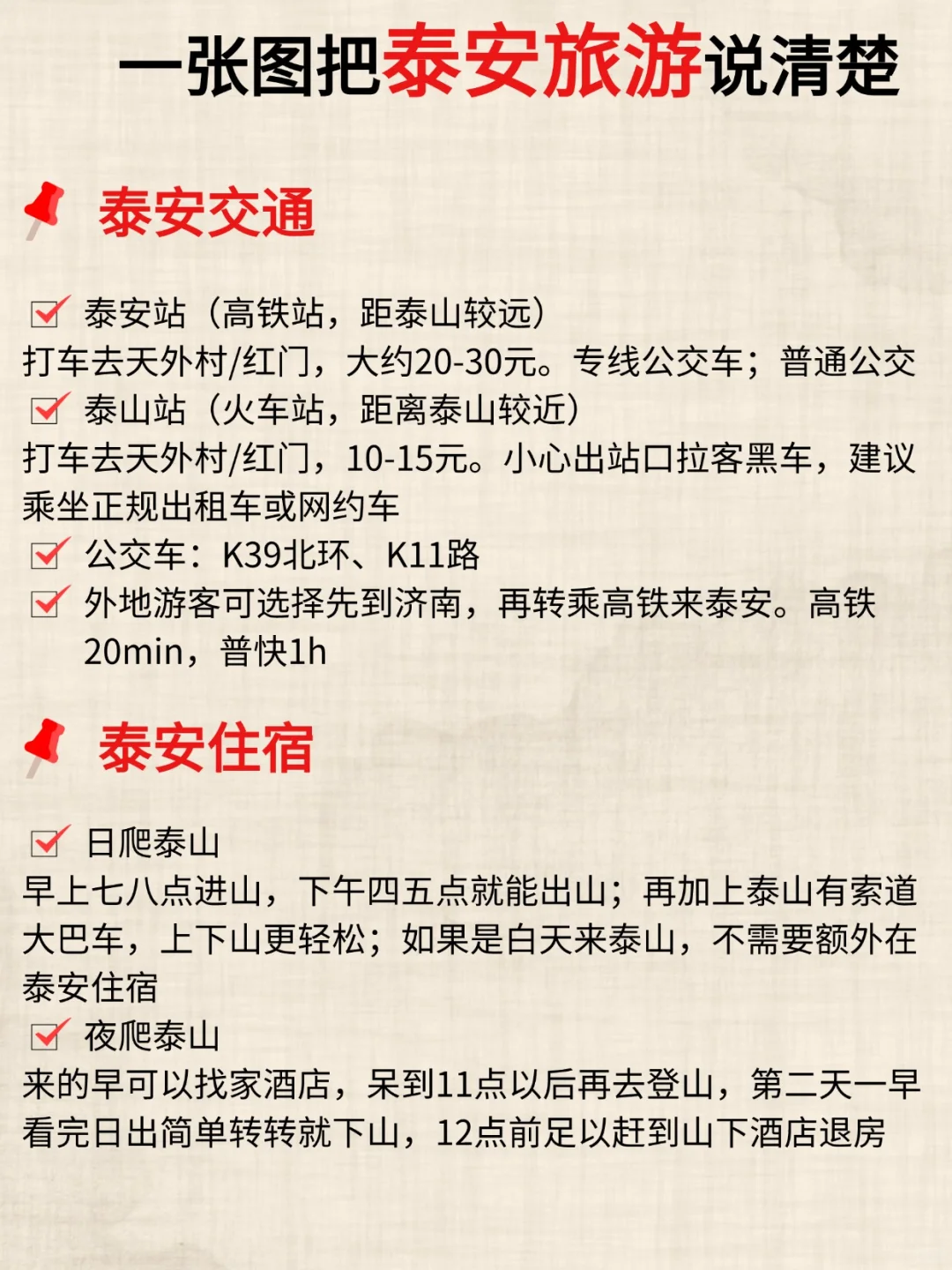 一张图把泰安旅游说清楚

泰安交通

泰安站（高铁站，距泰山较远）
打车去天外村/红门，大约20-30元。专线公交车；普通公交
泰山站（火车站，距离泰山较近）
打车去天外村/红门，10-15元。小心出站口拉客黑车，建议乘坐正规出租车或网约车
公交车：K39北环、K11路
外地游客可选择先到济南，再转乘高铁来泰安。高铁20min，普快1h

泰安住宿

日爬泰山
早上七八点进山，下午四五点就能出山；再加上泰山有索道大巴车，上下山更轻松；如果是白天来泰山，不需要额外在泰安住宿
夜爬泰山
来的早可以找家酒店，呆到11点以后再去登山，第二天一早看完日出简单转转就下山，12点前足以赶到山下酒店退房